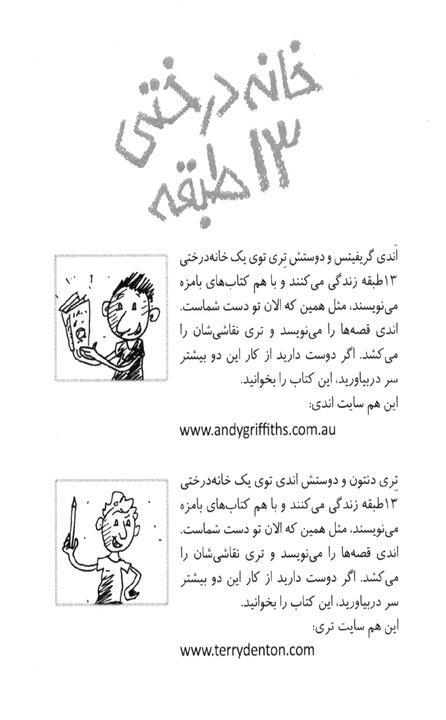 خانه درختی
۱۳ طبقه

اَندی گریفیتس و دوستش تِری توی یک خانه‌درختی ۱۳طبقه زندگی می‌کنند و با هم کتاب‌های بامزه می‌نویسند، مثل همین که الان تو دست شماست. اندی قصه‌ها را می‌نویسد و تری نقاشی‌شان را می‌کشد. اگر دوست دارید از کار این دو بیشتر سر دربیاورید، این کتاب را بخوانید.
این هم سایت اندی:
www.andygriffiths.com.au

تِری دنتون و دوستش اندی توی یک خانه‌درختی ۱۳طبقه زندگی می‌کنند و با هم کتاب‌های بامزه می‌نویسند، مثل همین که الان تو دست شماست. اندی قصه‌ها را می‌نویسد و تری نقاشی‌شان را می‌کشد. اگر دوست دارید از کار این دو بیشتر سر دربیاورید، این کتاب را بخوانید.
این هم سایت تری:
www.terrydenton.com